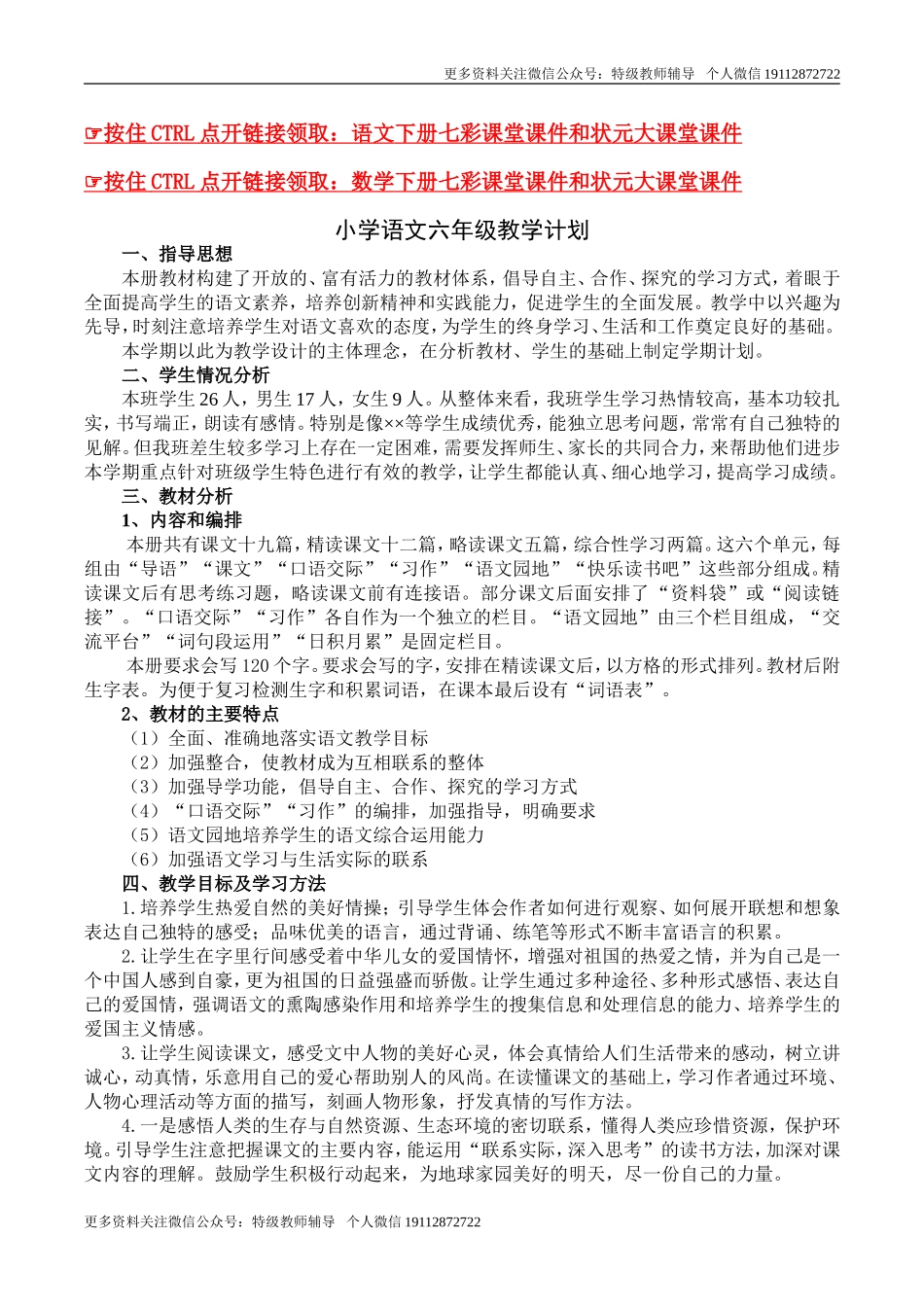 更多资料关注微信公众号：特级教师辅导 个人微信 19112872722

☞按住 CTRL 点开链接领取：语文下册七彩课堂课件和状元大课堂课件

☞按住 CTRL 点开链接领取：数学下册七彩课堂课件和状元大课堂课件

小学语文六年级教学计划

一、指导思想

本册教材构建了开放的、富有活力的教材体系，倡导自主、合作、探究的学习方式，着眼于全面提高学生的语文素养，培养创新精神和实践能力，促进学生的全面发展。教学中以兴趣为先导，时刻注意培养学生对语文喜欢的态度，为学生的终身学习、生活和工作奠定良好的基础。

本学期以此为教学设计的主体理念，在分析教材、学生的基础上制定学期计划。

二、学生情况分析

本班学生 26 人，男生 17 人，女生 9 人。从整体来看，我班学生学习热情较高，基本功较扎实，书写端正，朗读有感情。特别是像××等学生成绩优秀，能独立思考问题，常常有自己独特的见解。但我班差生较多学习上存在一定困难，需要发挥师生、家长的共同合力，来帮助他们进步本学期重点针对班级学生特色进行有效的教学，让学生都能认真、细心地学习，提高学习成绩。

三、教材分析

1、内容和编排

本册共有课文十九篇，精读课文十二篇，略读课文五篇，综合性学习两篇。这六个单元，每组由“导语”“课文”“口语交际”“习作”“语文园地”“快乐读书吧”这些部分组成。精读课文后有思考练习题，略读课文前有连接语。部分课文后面安排了“资料袋”或“阅读链接”。“口语交际”“习作”各自作为一个独立的栏目。“语文园地”由三个栏目组成，“交流平台”“词句段运用”“日积月累”是固定栏目。

本册要求会写 120 个字。要求会写的字，安排在精读课文后，以方格的形式排列。教材后附生字表。为便于复习检测生字和积累词语，在课本最后设有“词语表”。

2、教材的主要特点

（1）全面、准确地落实语文教学目标

（2）加强整合，使教材成为互相联系的整体

（3）加强导学功能，倡导自主、合作、探究的学习方式

（4）“口语交际”“习作”的编排，加强指导，明确要求

（5）语文园地培养学生的语文综合运用能力

（6）加强语文学习与生活实际的联系

四、教学目标及学习方法

1.培养学生热爱自然的美好情操；引导学生体会作者如何进行观察、如何展开联想和想象表达自己独特的感受；品味优美的语言，通过背诵、练笔等形式不断丰富语言的积累。

2.让学生在字里行间感受着中华儿女的爱国情怀，增强对祖国的热爱之情，并为自己是一个中国人感到自豪，更为祖国的日益强盛而骄傲。让学生通过多种途径、多种形式感悟、表达自己的爱国情，强调语文的熏陶感染作用和培养学生的搜集信息和处理信息的能力、培养学生的爱国主义情感。

3.让学生阅读课文，感受文中人物的美好心灵，体会真情给人们生活带来的感动，树立讲诚心，动真情，乐意用自己的爱心帮助别人的风尚。在读懂课文的基础上，学习作者通过环境、人物心理活动等方面的描写，刻画人物形象，抒发真情的写作方法。

4.一是感悟人类的生存与自然资源、生态环境的密切联系，懂得人类应珍惜资源，保护环境。引导学生注意把握课文的主要内容，能运用“联系实际，深入思考”的读书方法，加深对课文内容的理解。鼓励学生积极行动起来，为地球家园美好的明天，尽一份自己的力量。

更多资料关注微信公众号：特级教师辅导 个人微信 19112872722